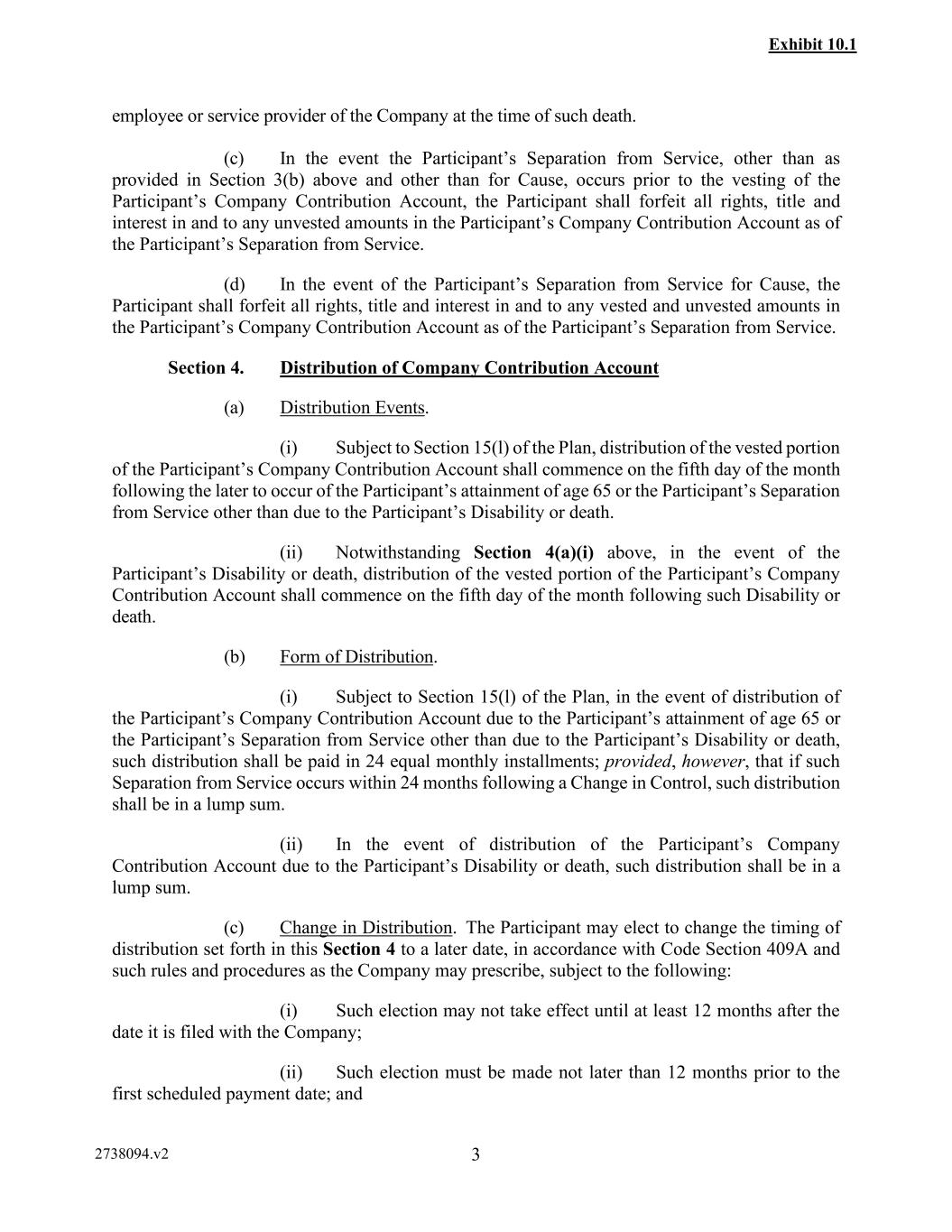 Exhibit 10.1

employee or service provider of the Company at the time of such death.

(c) In the event the Participant's Separation from Service, other than as provided in Section 3(b) above and other than for Cause, occurs prior to the vesting of the Participant's Company Contribution Account, the Participant shall forfeit all rights, title and interest in and to any unvested amounts in the Participant's Company Contribution Account as of the Participant's Separation from Service.

(d) In the event of the Participant's Separation from Service for Cause, the Participant shall forfeit all rights, title and interest in and to any vested and unvested amounts in the Participant's Company Contribution Account as of the Participant's Separation from Service.

Section 4. Distribution of Company Contribution Account

(a) Distribution Events.

(i) Subject to Section 15(l) of the Plan, distribution of the vested portion of the Participant's Company Contribution Account shall commence on the fifth day of the month following the later to occur of the Participant's attainment of age 65 or the Participant's Separation from Service other than due to the Participant's Disability or death.

(ii) Notwithstanding Section 4(a)(i) above, in the event of the Participant's Disability or death, distribution of the vested portion of the Participant's Company Contribution Account shall commence on the fifth day of the month following such Disability or death.

(b) Form of Distribution.

(i) Subject to Section 15(l) of the Plan, in the event of distribution of the Participant's Company Contribution Account due to the Participant's attainment of age 65 or the Participant's Separation from Service other than due to the Participant's Disability or death, such distribution shall be paid in 24 equal monthly installments; provided, however, that if such Separation from Service occurs within 24 months following a Change in Control, such distribution shall be in a lump sum.

(ii) In the event of distribution of the Participant's Company Contribution Account due to the Participant's Disability or death, such distribution shall be in a lump sum.

(c) Change in Distribution. The Participant may elect to change the timing of distribution set forth in this Section 4 to a later date, in accordance with Code Section 409A and such rules and procedures as the Company may prescribe, subject to the following:

(i) Such election may not take effect until at least 12 months after the date it is filed with the Company;

(ii) Such election must be made not later than 12 months prior to the first scheduled payment date; and

2738094.v2

3